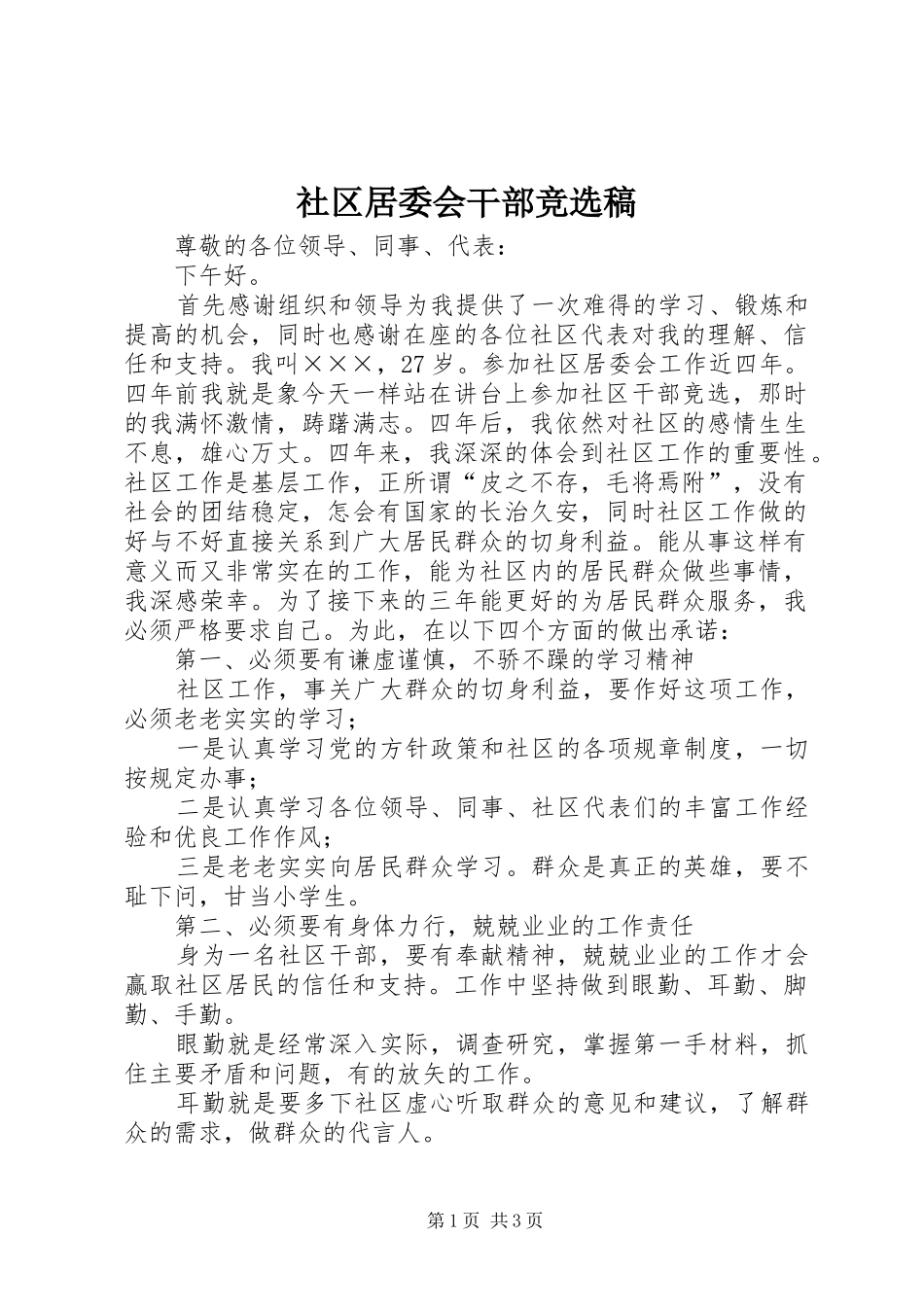 社区居委会干部竞选稿

尊敬的各位领导、同事、代表：

下午好。

首先感谢组织和领导为我提供了一次难得的学习、锻炼和提高的机会，同时也感谢在座的各位社区代表对我的理解、信任和支持。我叫×××，27岁。参加社区居委会工作近四年。四年前我就是象今天一样站在讲台上参加社区干部竞选，那时的我满怀激情，踌躇满志。四年后，我依然对社区的感情生生不息，雄心万丈。四年来，我深深的体会到社区工作的重要性。社区工作是基层工作，正所谓“皮之不存，毛将焉附”，没有社会的团结稳定，怎会有国家的长治久安，同时社区工作做的好与不好直接关系到广大居民群众的切身利益。能从事这样有意义而又非常实在的工作，能为社区内的居民群众做些事情，我深感荣幸。为了接下来的三年能更好的为居民群众服务，我必须严格要求自己。为此，在以下四个方面的做出承诺：

第一、必须要有谦虚谨慎，不骄不躁的学习精神

社区工作，事关广大群众的切身利益，要作好这项工作，必须老老实实的学习；

一是认真学习党的方针政策和社区的各项规章制度，一切按规定办事；

二是认真学习各位领导、同事、社区代表们的丰富工作经验和优良工作作风；

三是老老实实向居民群众学习。群众是真正的英雄，要不耻下问，甘当小学生。

第二、必须要有身体力行，兢兢业业的工作责任

身为一名社区干部，要有奉献精神，兢兢业业的工作才会赢取社区居民的信任和支持。工作中坚持做到眼勤、耳勤、脚勤、手勤。

眼勤就是经常深入实际，调查研究，掌握第一手材料，抓住主要矛盾和问题，有的放矢的工作。

耳勤就是要多下社区虚心听取群众的意见和建议，了解群众的需求，做群众的代言人。

第1页 共3页